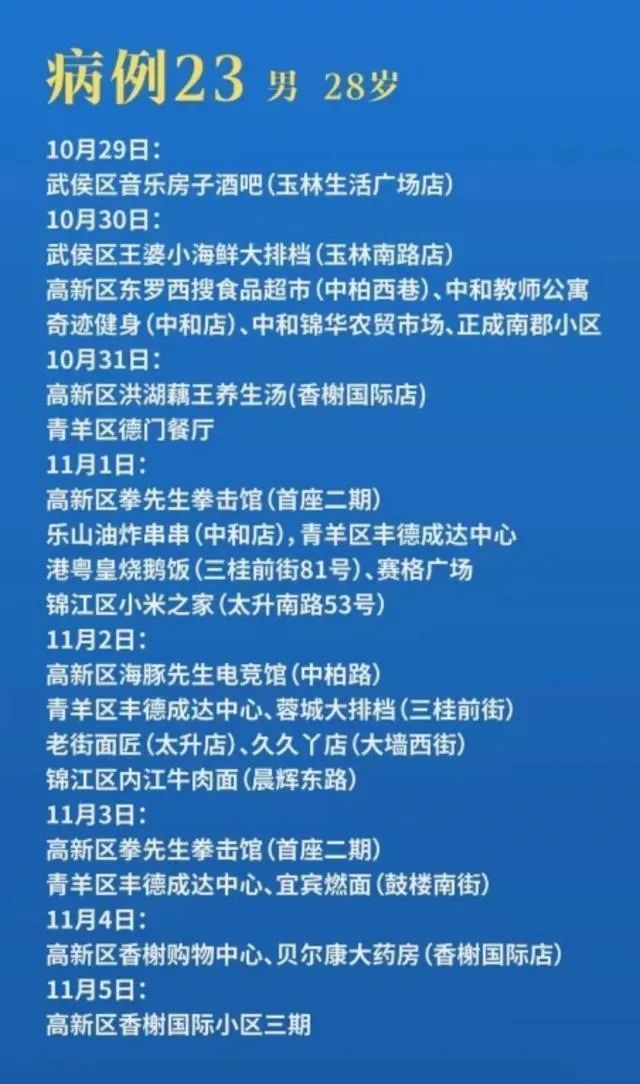 病例23 男 28岁

10月29日：
武侯区音乐房子酒吧（玉林生活广场店）
10月30日：
武侯区王婆小海鲜大排档（玉林南路店）
高新区东罗西搜食品超市（中柏西巷）、中和教师公寓
奇迹健身（中和店）、中和锦华农贸市场、正成南郡小区
10月31日：
高新区洪湖藕王养生汤(香榭国际店)
青羊区德门餐厅
11月1日：
高新区拳先生拳击馆（首座二期）
乐山油炸串串（中和店），青羊区丰德成达中心
港粤皇烧鹅饭（三桂前街81号）、赛格广场
锦江区小米之家（太升南路53号）
11月2日：
高新区海豚先生电竞馆（中柏路）
青羊区丰德成达中心、蓉城大排档（三桂前街）
老街面匠（太升店）、久久丫店（大墙西街）
锦江区内江牛肉面（晨辉东路）
11月3日：
高新区拳先生拳击馆（首座二期）
青羊区丰德成达中心、宜宾燃面（鼓楼南街）
11月4日：
高新区香榭购物中心、贝尔康大药房（香榭国际店）
11月5日：
高新区香榭国际小区三期